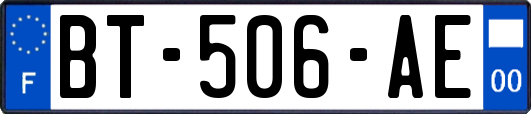 F
BT-506-AE
00